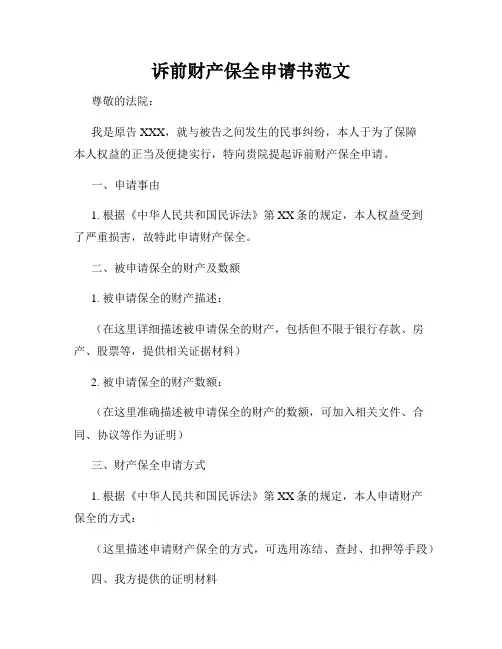 诉前财产保全申请书范文

尊敬的法院：

我是原告 XXX，就与被告之间发生的民事纠纷，本人于为了保障本人权益的正当及便捷实行，特向贵院提起诉前财产保全申请。

一、申请事由

1. 根据《中华人民共和国民诉法》第 XX 条的规定，本人权益受到了严重损害，故特此申请财产保全。

二、被申请保全的财产及数额

1. 被申请保全的财产描述：

（在这里详细描述被申请保全的财产，包括但不限于银行存款、房产、股票等，提供相关证据材料）

2. 被申请保全的财产数额：

（在这里准确描述被申请保全的财产的数额，可加入相关文件、合同、协议等作为证明）

三、财产保全申请方式

1. 根据《中华人民共和国民诉法》第 XX 条的规定，本人申请财产保全的方式：

（这里描述申请财产保全的方式，可选用冻结、查封、扣押等手段）

四、我方提供的证明材料